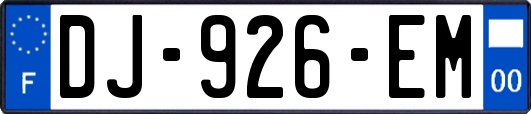 F
DJ-926-EM
00